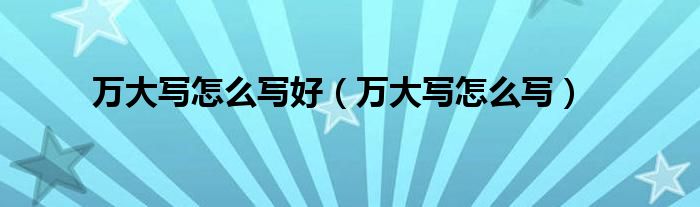 万大写怎么写好（万大写怎么写）